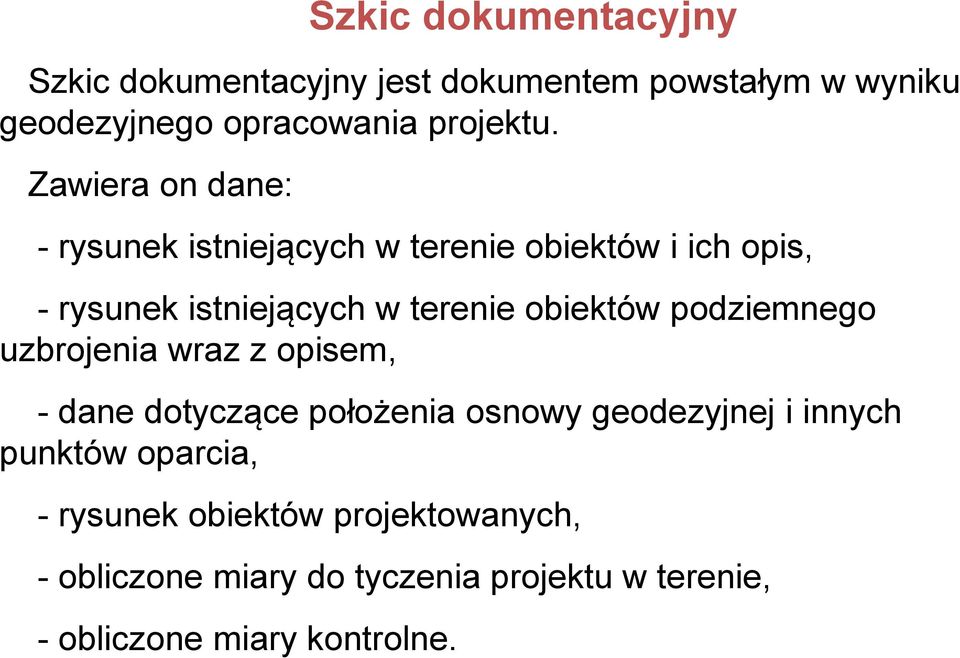 Szkic dokumentacyjny

Szkic dokumentacyjny jest dokumentem powstałym w wyniku geodezyjnego opracowania projektu.

Zawiera on dane:

- rysunek istniejących w terenie obiektów i ich opis,

- rysunek istniejących w terenie obiektów podziemnego uzbrojenia wraz z opisem,

- dane dotyczące położenia osnowy geodezyjnej i innych punktów oparcia,

- rysunek obiektów projektowanych,

- obliczone miary do tyczenia projektu w terenie,

- obliczone miary kontrolne.